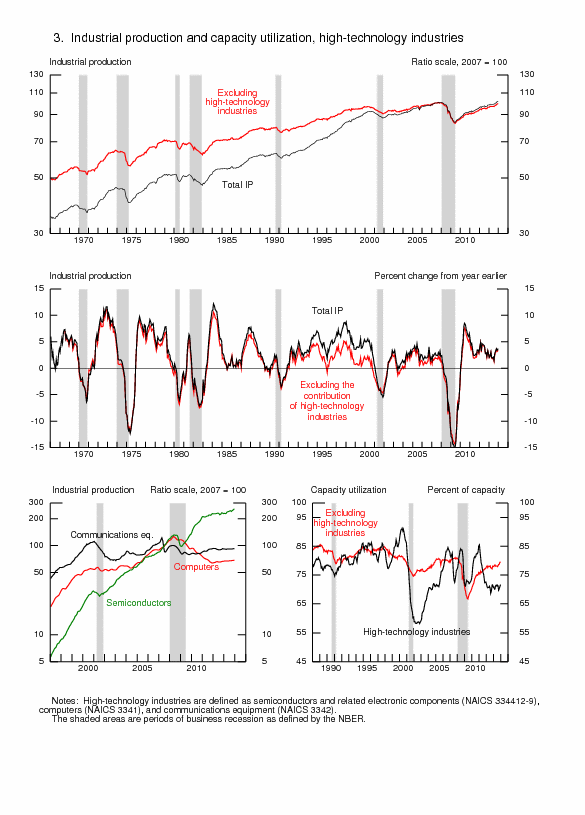 3. Industrial production and capacity utilization, high-technology industries

Industrial production

Ratio scale, 2007 = 100

130 110 90 70 50 30

130 110 90 70 50 30

Excluding high-technology industries

Total IP

1970 1975 1980 1985 1990 1995 2000 2005 2010

Industrial production

Percent change from year earlier

15 10 5 0 -5 -10 -15

15 10 5 0 -5 -10 -15

Total IP

Excluding the contribution of high-technology industries

1970 1975 1980 1985 1990 1995 2000 2005 2010

Industrial production

Ratio scale, 2007 = 100

300 200 100 50 10 5

300 200 100 50 10 5

Communications eq.

Computers

Semiconductors

2000 2005 2010

Capacity utilization

Percent of capacity

100 95 85 75 65 55 45

100 95 85 75 65 55 45

Excluding high-technology industries

High-technology industries

1990 1995 2000 2005 2010

Notes: High-technology industries are defined as semiconductors and related electronic components (NAICS 334412-9), computers (NAICS 3341), and communications equipment (NAICS 3342).
The shaded areas are periods of business recession as defined by the NBER.